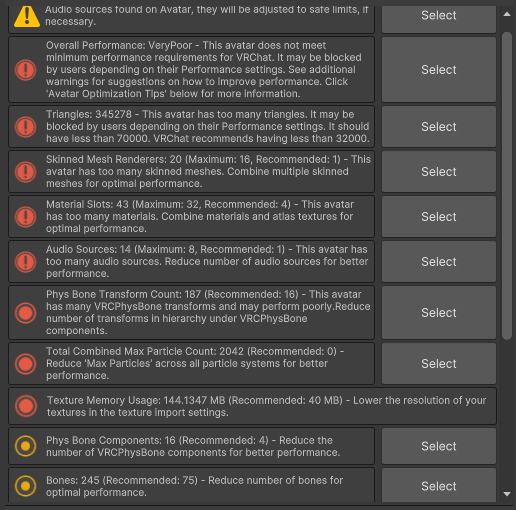 Audio sources found on Avatar, they will be adjusted to safe limits, if necessary.

Select

Overall Performance: VeryPoor - This avatar does not meet minimum performance requirements for VRChat. It may be blocked by users depending on their Performance settings. See additional warnings for suggestions on how to improve performance. Click 'Avatar Optimization Tips' below for more information.

Select

Triangles: 345278 - This avatar has too many triangles. It may be blocked by users depending on their Performance settings. It should have less than 70000. VRChat recommends having less than 32000.

Select

Skinned Mesh Renderers: 20 (Maximum: 16, Recommended: 1) - This avatar has too many skinned meshes. Combine multiple skinned meshes for optimal performance.

Select

Material Slots: 43 (Maximum: 32, Recommended: 4) - This avatar has too many materials. Combine materials and atlas textures for optimal performance.

Select

Audio Sources: 14 (Maximum: 8, Recommended: 1) - This avatar has too many audio sources. Reduce number of audio sources for better performance.

Select

Phys Bone Transform Count: 187 (Recommended: 16) - This avatar has many VRCPhysBone transforms and may perform poorly.Reduce number of transforms in hierarchy under VRCPhysBone components.

Select

Total Combined Max Particle Count: 2042 (Recommended: 0) - Reduce 'Max Particles' across all particle systems for better performance.

Select

Texture Memory Usage: 144.1347 MB (Recommended: 40 MB) - Lower the resolution of your textures in the texture import settings.

Phys Bone Components: 16 (Recommended: 4) - Reduce the number of VRCPhysBone components for better performance.

Select

Bones: 245 (Recommended: 75) - Reduce number of bones for optimal performance.

Select